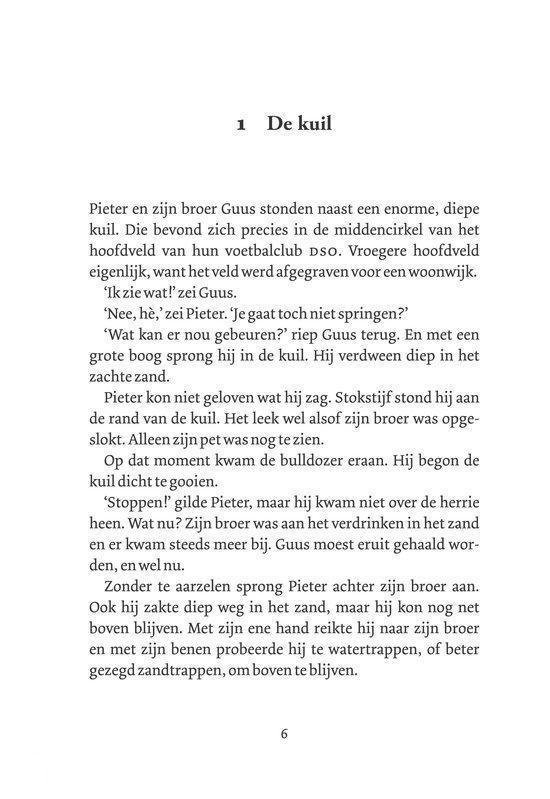 1 De kuil

Pieter en zijn broer Guus stonden naast een enorme, diepe kuil. Die bevond zich precies in de middencirkel van het hoofdveld van hun voetbalclub DSO. Vroegere hoofdveld eigenlijk, want het veld werd afgegraven voor een woonwijk.

'Ik zie wat!' zei Guus.

'Nee, hè,' zei Pieter. 'Je gaat toch niet springen?'

'Wat kan er nou gebeuren?' riep Guus terug. En met een grote boog sprong hij in de kuil. Hij verdween diep in het zachte zand.

Pieter kon niet geloven wat hij zag. Stokstijf stond hij aan de rand van de kuil. Het leek wel alsof zijn broer was opgeslokt. Alleen zijn pet was nog te zien.

Op dat moment kwam de bulldozer eraan. Hij begon de kuil dicht te gooien.

'Stoppen!' gilde Pieter, maar hij kwam niet over de herrie heen. Wat nu? Zijn broer was aan het verdrinken in het zand en er kwam steeds meer bij. Guus moest eruit gehaald worden, en wel nu.

Zonder te aarzelen sprong Pieter achter zijn broer aan. Ook hij zakte diep weg in het zand, maar hij kon nog net boven blijven. Met zijn ene hand reikte hij naar zijn broer en met zijn benen probeerde hij te watertrappen, of beter gezegd zandtrappen, om boven te blijven.

6